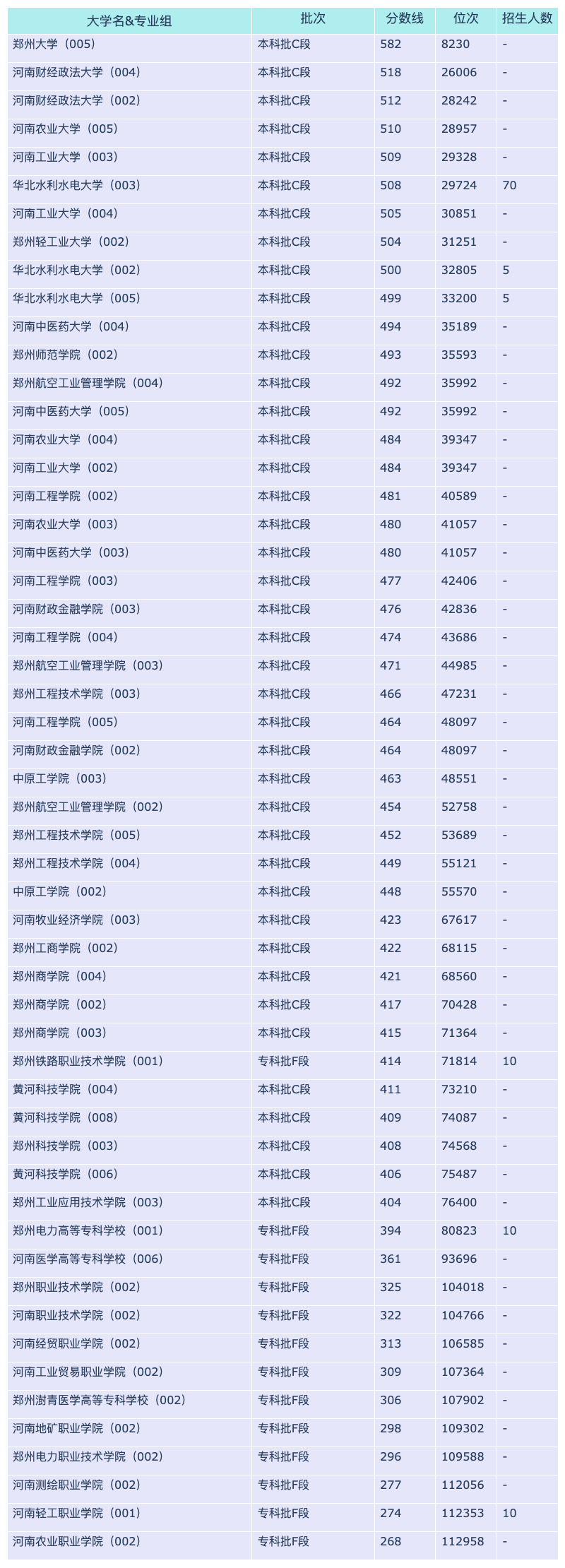 | 大学名&专业组 | 批次 | 分数线 | 位次 | 招生人数 |
|---|---|---|---|---|
| 郑州大学（005） | 本科批C段 | 582 | 8230 | - |
| 河南财经政法大学（004） | 本科批C段 | 518 | 26006 | - |
| 河南财经政法大学（002） | 本科批C段 | 512 | 28242 | - |
| 河南农业大学（005） | 本科批C段 | 510 | 28957 | - |
| 河南工业大学（003） | 本科批C段 | 509 | 29328 | - |
| 华北水利水电大学（003） | 本科批C段 | 508 | 29724 | 70 |
| 河南工业大学（004） | 本科批C段 | 505 | 30851 | - |
| 郑州轻工业大学（002） | 本科批C段 | 504 | 31251 | - |
| 华北水利水电大学（002） | 本科批C段 | 500 | 32805 | 5 |
| 华北水利水电大学（005） | 本科批C段 | 499 | 33200 | 5 |
| 河南中医药大学（004） | 本科批C段 | 494 | 35189 | - |
| 郑州师范学院（002） | 本科批C段 | 493 | 35593 | - |
| 郑州航空工业管理学院（004） | 本科批C段 | 492 | 35992 | - |
| 河南中医药大学（005） | 本科批C段 | 492 | 35992 | - |
| 河南农业大学（004） | 本科批C段 | 484 | 39347 | - |
| 河南工业大学（002） | 本科批C段 | 484 | 39347 | - |
| 河南工程学院（002） | 本科批C段 | 481 | 40589 | - |
| 河南农业大学（003） | 本科批C段 | 480 | 41057 | - |
| 河南中医药大学（003） | 本科批C段 | 480 | 41057 | - |
| 河南工程学院（003） | 本科批C段 | 477 | 42406 | - |
| 河南财政金融学院（003） | 本科批C段 | 476 | 42836 | - |
| 河南工程学院（004） | 本科批C段 | 474 | 43686 | - |
| 郑州航空工业管理学院（003） | 本科批C段 | 471 | 44985 | - |
| 郑州工程技术学院（003） | 本科批C段 | 466 | 47231 | - |
| 河南工程学院（005） | 本科批C段 | 464 | 48097 | - |
| 河南财政金融学院（002） | 本科批C段 | 464 | 48097 | - |
| 中原工学院（003） | 本科批C段 | 463 | 48551 | - |
| 郑州航空工业管理学院（002） | 本科批C段 | 454 | 52758 | - |
| 郑州工程技术学院（005） | 本科批C段 | 452 | 53689 | - |
| 郑州工程技术学院（004） | 本科批C段 | 449 | 55121 | - |
| 中原工学院（002） | 本科批C段 | 448 | 55570 | - |
| 河南牧业经济学院（003） | 本科批C段 | 423 | 67617 | - |
| 郑州工商学院（002） | 本科批C段 | 422 | 68115 | - |
| 郑州商学院（004） | 本科批C段 | 421 | 68560 | - |
| 郑州商学院（002） | 本科批C段 | 417 | 70428 | - |
| 郑州商学院（003） | 本科批C段 | 415 | 71364 | - |
| 郑州铁路职业技术学院（001） | 专科批F段 | 414 | 71814 | 10 |
| 黄河科技学院（004） | 本科批C段 | 411 | 73210 | - |
| 黄河科技学院（008） | 本科批C段 | 409 | 74087 | - |
| 郑州科技学院（003） | 本科批C段 | 408 | 74568 | - |
| 黄河科技学院（006） | 本科批C段 | 406 | 75487 | - |
| 郑州工业应用技术学院（003） | 本科批C段 | 404 | 76400 | - |
| 郑州电力高等专科学校（001） | 专科批F段 | 394 | 80823 | 10 |
| 河南医学高等专科学校（006） | 专科批F段 | 361 | 93696 | - |
| 郑州职业技术学院（002） | 专科批F段 | 325 | 104018 | - |
| 河南职业技术学院（002） | 专科批F段 | 322 | 104766 | - |
| 河南经贸职业学院（002） | 专科批F段 | 313 | 106585 | - |
| 河南工业贸易职业学院（002） | 专科批F段 | 309 | 107364 | - |
| 郑州澍青医学高等专科学校（002） | 专科批F段 | 306 | 107902 | - |
| 河南地矿职业学院（002） | 专科批F段 | 298 | 109302 | - |
| 郑州电力职业技术学院（002） | 专科批F段 | 296 | 109588 | - |
| 河南测绘职业学院（002） | 专科批F段 | 277 | 112056 | - |
| 河南轻工职业学院（001） | 专科批F段 | 274 | 112353 | 10 |
| 河南农业职业学院（002） | 专科批F段 | 268 | 112958 | - |